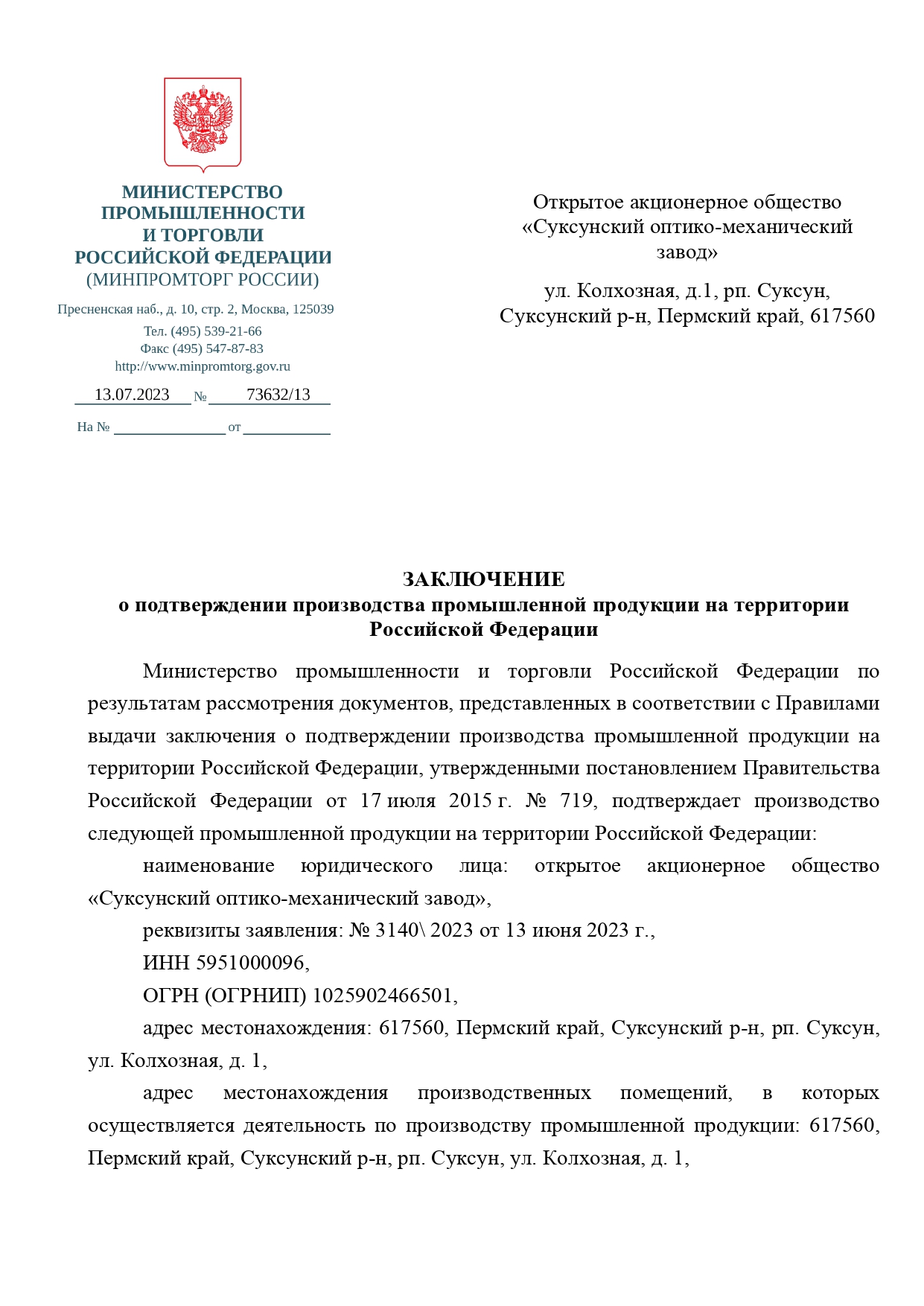 МИНИСТЕРСТВО
ПРОМЫШЛЕННОСТИ
И ТОРГОВЛИ
РОССИЙСКОЙ ФЕДЕРАЦИИ
(МИНПРОМТОРГ РОССИИ)

Пресненская наб., д. 10, стр. 2, Москва, 125039
Тел. (495) 539-21-66
Факс (495) 547-87-83
http://www.minpromtorg.gov.ru

13.07.2023 № 73632/13

На № ____ от ____

Открытое акционерное общество
«Суксунский оптико-механический завод»

ул. Колхозная, д.1, рп. Суксун,
Суксунский р-н, Пермский край, 617560

ЗАКЛЮЧЕНИЕ
о подтверждении производства промышленной продукции на территории Российской Федерации

Министерство промышленности и торговли Российской Федерации по результатам рассмотрения документов, представленных в соответствии с Правилами выдачи заключения о подтверждении производства промышленной продукции на территории Российской Федерации, утвержденными постановлением Правительства Российской Федерации от 17 июля 2015 г. № 719, подтверждает производство следующей промышленной продукции на территории Российской Федерации:

наименование юридического лица: открытое акционерное общество «Суксунский оптико-механический завод»,

реквизиты заявления: № 3140\ 2023 от 13 июня 2023 г.,

ИНН 5951000096,

ОГРН (ОГРНИП) 1025902466501,

адрес местонахождения: 617560, Пермский край, Суксунский р-н, рп. Суксун, ул. Колхозная, д. 1,

адрес местонахождения производственных помещений, в которых осуществляется деятельность по производству промышленной продукции: 617560, Пермский край, Суксунский р-н, рп. Суксун, ул. Колхозная, д. 1,